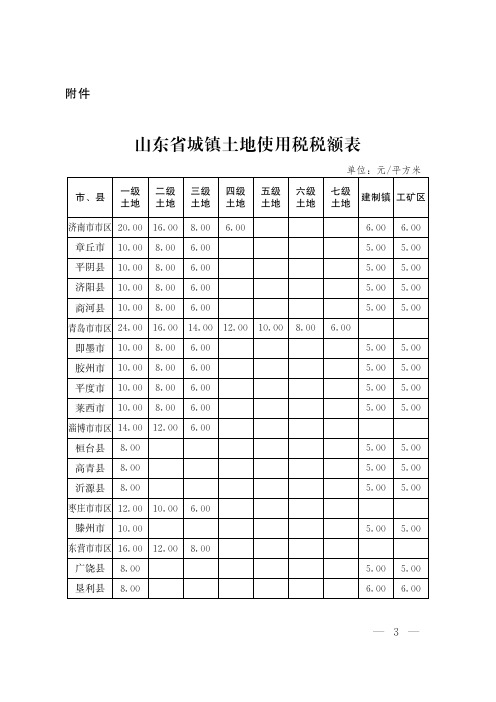 附件

山东省城镇土地使用税税额表

单位：元/平方米

| 市、县 | 一级土地 | 二级土地 | 三级土地 | 四级土地 | 五级土地 | 六级土地 | 七级土地 | 建制镇 | 工矿区 |
|---|---|---|---|---|---|---|---|---|---|
| 济南市市区 | 20.00 | 16.00 | 8.00 | 6.00 | | | | 6.00 | 6.00 |
| 章丘市 | 10.00 | 8.00 | 6.00 | | | | | 5.00 | 5.00 |
| 平阴县 | 10.00 | 8.00 | 6.00 | | | | | 5.00 | 5.00 |
| 济阳县 | 10.00 | 8.00 | 6.00 | | | | | 5.00 | 5.00 |
| 商河县 | 10.00 | 8.00 | 6.00 | | | | | 5.00 | 5.00 |
| 青岛市市区 | 24.00 | 16.00 | 14.00 | 12.00 | 10.00 | 8.00 | 6.00 | | |
| 即墨市 | 10.00 | 8.00 | 6.00 | | | | | 5.00 | 5.00 |
| 胶州市 | 10.00 | 8.00 | 6.00 | | | | | 5.00 | 5.00 |
| 平度市 | 10.00 | 8.00 | 6.00 | | | | | 5.00 | 5.00 |
| 莱西市 | 10.00 | 8.00 | 6.00 | | | | | 5.00 | 5.00 |
| 淄博市市区 | 14.00 | 12.00 | 6.00 | | | | | | |
| 桓台县 | 8.00 | | | | | | | 5.00 | 5.00 |
| 高青县 | 8.00 | | | | | | | 5.00 | 5.00 |
| 沂源县 | 8.00 | | | | | | | 5.00 | 5.00 |
| 枣庄市市区 | 12.00 | 10.00 | 6.00 | | | | | | |
| 滕州市 | 10.00 | | | | | | | 5.00 | 5.00 |
| 东营市市区 | 16.00 | 12.00 | 8.00 | | | | | | |
| 广饶县 | 8.00 | | | | | | | 5.00 | 5.00 |
| 垦利县 | 8.00 | | | | | | | 6.00 | 6.00 |

— 3 —